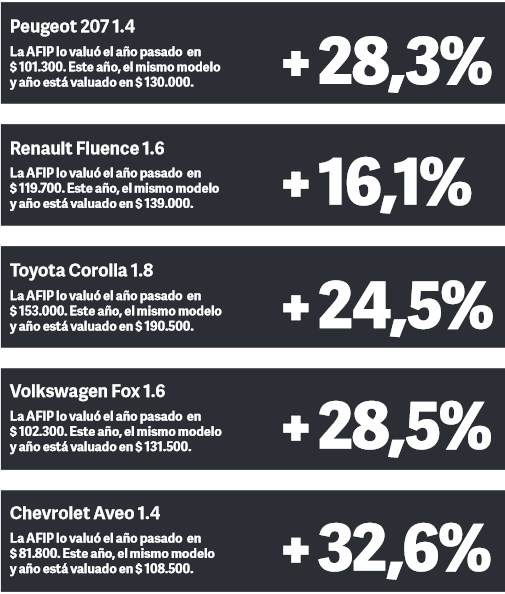 Peugeot 207 1.4

La AFIP lo valuó el año pasado en $ 101.300. Este año, el mismo modelo y año está valuado en $ 130.000.

+ 28,3%

Renault Fluence 1.6

La AFIP lo valuó el año pasado en $ 119.700. Este año, el mismo modelo y año está valuado en $ 139.000.

+ 16,1%

Toyota Corolla 1.8

La AFIP lo valuó el año pasado en $ 153.000. Este año, el mismo modelo y año está valuado en $ 190.500.

+ 24,5%

Volkswagen Fox 1.6

La AFIP lo valuó el año pasado en $ 102.300. Este año, el mismo modelo y año está valuado en $ 131.500.

+ 28,5%

Chevrolet Aveo 1.4

La AFIP lo valuó el año pasado en $ 81.800. Este año, el mismo modelo y año está valuado en $ 108.500.

+ 32,6%